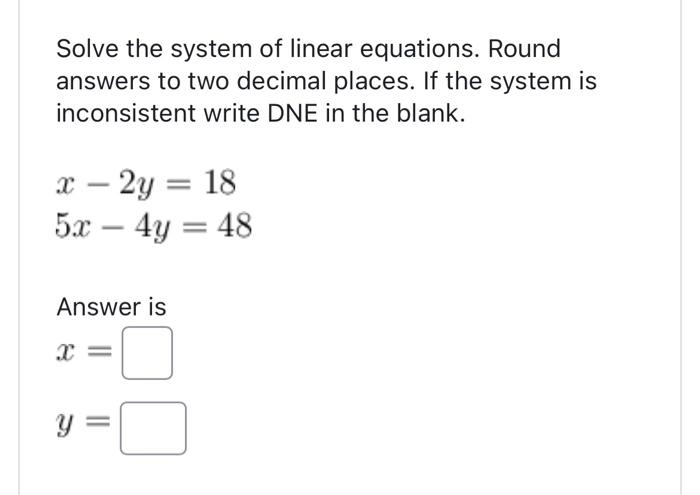 Solve the system of linear equations. Round answers to two decimal places. If the system is inconsistent write DNE in the blank.

$x - 2y = 18$
$5x - 4y = 48$

Answer is

$x =$

$y =$